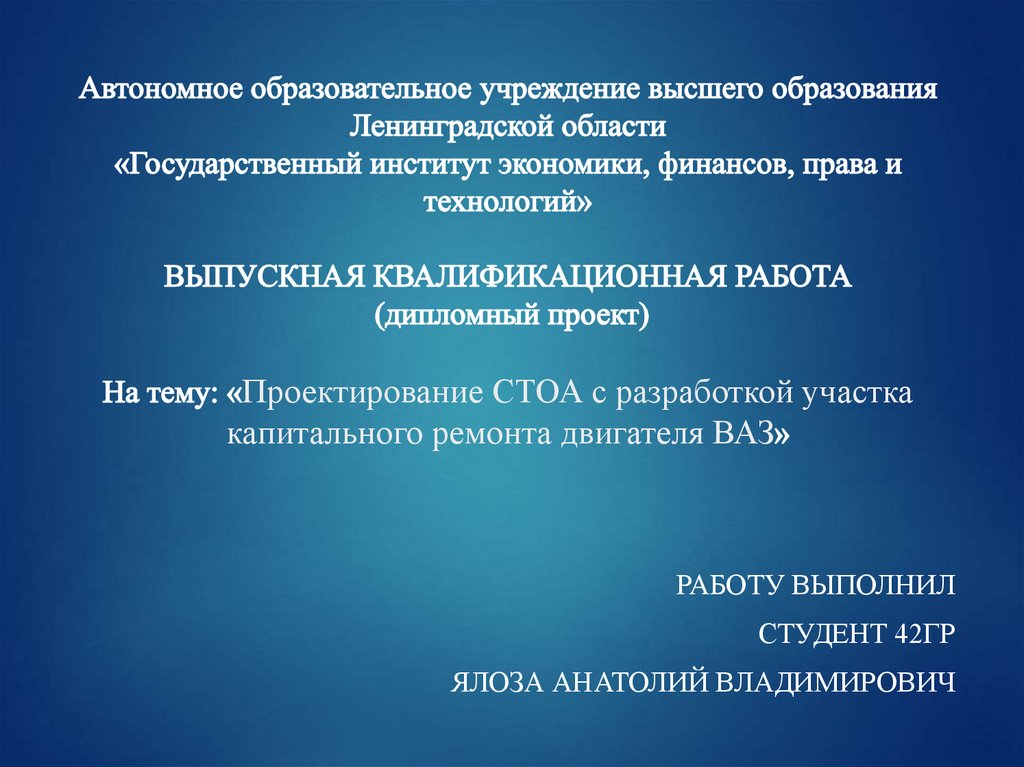 Автономное образовательное учреждение высшего образования Ленинградской области
«Государственный институт экономики, финансов, права и технологий»

ВЫПУСКНАЯ КВАЛИФИКАЦИОННАЯ РАБОТА
(дипломный проект)

На тему: «Проектирование СТОА с разработкой участка капитального ремонта двигателя ВАЗ»

РАБОТУ ВЫПОЛНИЛ

СТУДЕНТ 42ГР

ЯЛОЗА АНАТОЛИЙ ВЛАДИМИРОВИЧ